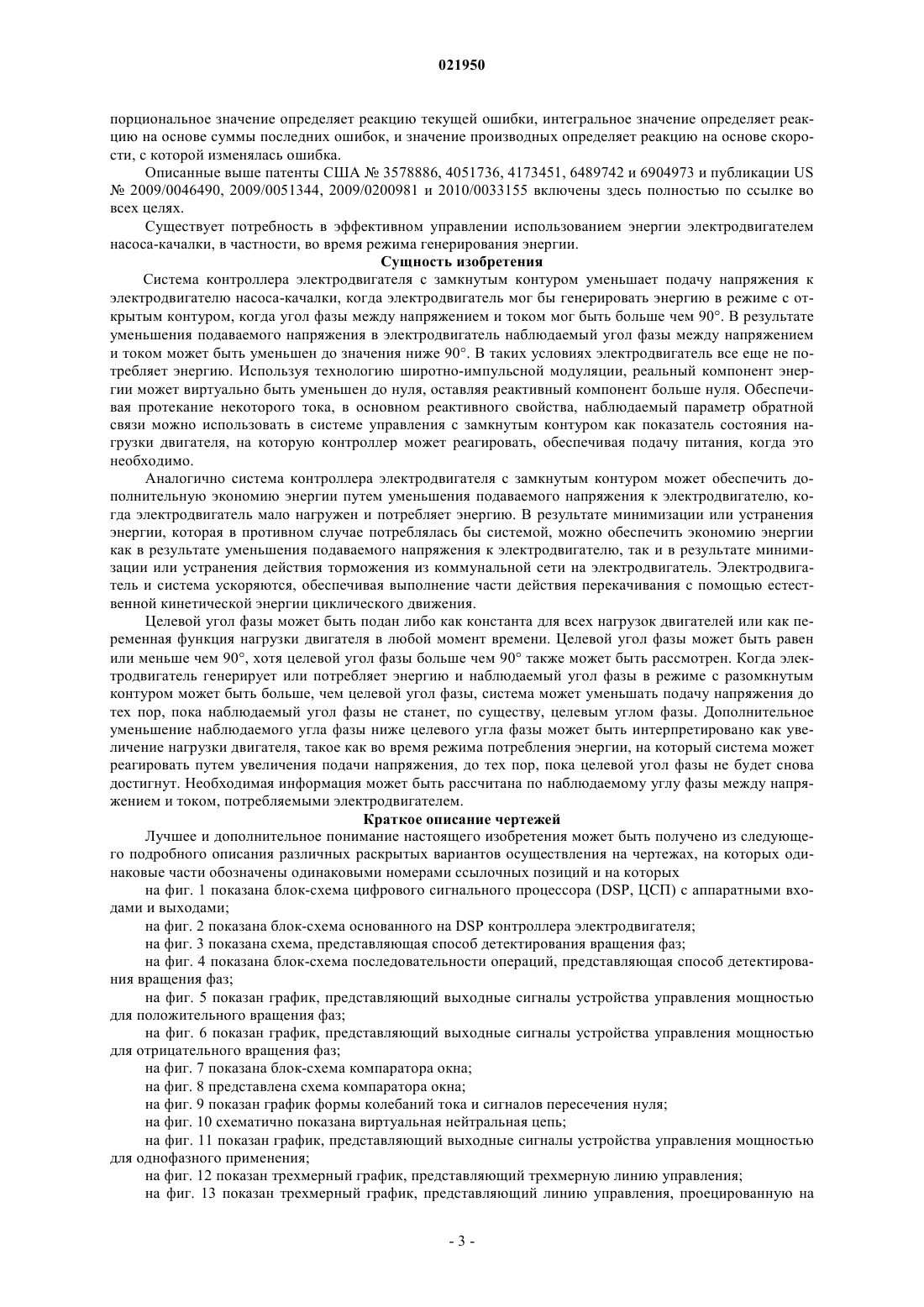 021950

порциональное значение определяет реакцию текущей ошибки, интегральное значение определяет реакцию на основе суммы последних ошибок, и значение производных определяет реакцию на основе скорости, с которой изменялась ошибка.

Описанные выше патенты США № 3578886, 4051736, 4173451, 6489742 и 6904973 и публикации US № 2009/0046490, 2009/0051344, 2009/0200981 и 2010/0033155 включены здесь полностью по ссылке во всех целях.

Существует потребность в эффективном управлении использованием энергии электродвигателем насоса-качалки, в частности, во время режима генерирования энергии.

Сущность изобретения

Система контроллера электродвигателя с замкнутым контуром уменьшает подачу напряжения к электродвигателю насоса-качалки, когда электродвигатель мог бы генерировать энергию в режиме с открытым контуром, когда угол фазы между напряжением и током мог быть больше чем 90°. В результате уменьшения подаваемого напряжения в электродвигатель наблюдаемый угол фазы между напряжением и током может быть уменьшен до значения ниже 90°. В таких условиях электродвигатель все еще не потребляет энергию. Используя технологию широтно-импульсной модуляции, реальный компонент энергии может виртуально быть уменьшен до нуля, оставляя реактивный компонент больше нуля. Обеспечивая протекание некоторого тока, в основном реактивного свойства, наблюдаемый параметр обратной связи можно использовать в системе управления с замкнутым контуром как показатель состояния нагрузки двигателя, на которую контроллер может реагировать, обеспечивая подачу питания, когда это необходимо.

Аналогично система контроллера электродвигателя с замкнутым контуром может обеспечить дополнительную экономию энергии путем уменьшения подаваемого напряжения к электродвигателю, когда электродвигатель мало нагружен и потребляет энергию. В результате минимизации или устранения энергии, которая в противном случае потреблялась бы системой, можно обеспечить экономию энергии как в результате уменьшения подаваемого напряжения к электродвигателю, так и в результате минимизации или устранения действия торможения из коммунальной сети на электродвигатель. Электродвигатель и система ускоряются, обеспечивая выполнение части действия перекачивания с помощью естественной кинетической энергии циклического движения.

Целевой угол фазы может быть подан либо как константа для всех нагрузок двигателей или как переменная функция нагрузки двигателя в любой момент времени. Целевой угол фазы может быть равен или меньше чем 90°, хотя целевой угол фазы больше чем 90° также может быть рассмотрен. Когда электродвигатель генерирует или потребляет энергию и наблюдаемый угол фазы в режиме с разомкнутым контуром может быть больше, чем целевой угол фазы, система может уменьшать подачу напряжения до тех пор, пока наблюдаемый угол фазы не станет, по существу, целевым углом фазы. Дополнительное уменьшение наблюдаемого угла фазы ниже целевого угла фазы может быть интерпретировано как увеличение нагрузки двигателя, такое как во время режима потребления энергии, на который система может реагировать путем увеличения подачи напряжения, до тех пор, пока целевой угол фазы не будет снова достигнут. Необходимая информация может быть рассчитана по наблюдаемому углу фазы между напряжением и током, потребляемыми электродвигателем.

Краткое описание чертежей

Лучшее и дополнительное понимание настоящего изобретения может быть получено из следующего подробного описания различных раскрытых вариантов осуществления на чертежах, на которых одинаковые части обозначены одинаковыми номерами ссылочных позиций и на которых

на фиг. 1 показана блок-схема цифрового сигнального процессора (DSP, ЦСП) с аппаратными входами и выходами;

на фиг. 2 показана блок-схема основанного на DSP контроллера электродвигателя;

на фиг. 3 показана схема, представляющая способ детектирования вращения фаз;

на фиг. 4 показана блок-схема последовательности операций, представляющая способ детектирования вращения фаз;

на фиг. 5 показан график, представляющий выходные сигналы устройства управления мощностью для положительного вращения фаз;

на фиг. 6 показан график, представляющий выходные сигналы устройства управления мощностью для отрицательного вращения фаз;

на фиг. 7 показана блок-схема компаратора окна;

на фиг. 8 представлена схема компаратора окна;

на фиг. 9 показан график формы колебаний тока и сигналов пересечения нуля;

на фиг. 10 схематично показана виртуальная нейтральная цепь;

на фиг. 11 показан график, представляющий выходные сигналы устройства управления мощностью для однофазного применения;

на фиг. 12 показан трехмерный график, представляющий трехмерную линию управления;

на фиг. 13 показан трехмерный график, представляющий линию управления, проецированную на

- 3 -